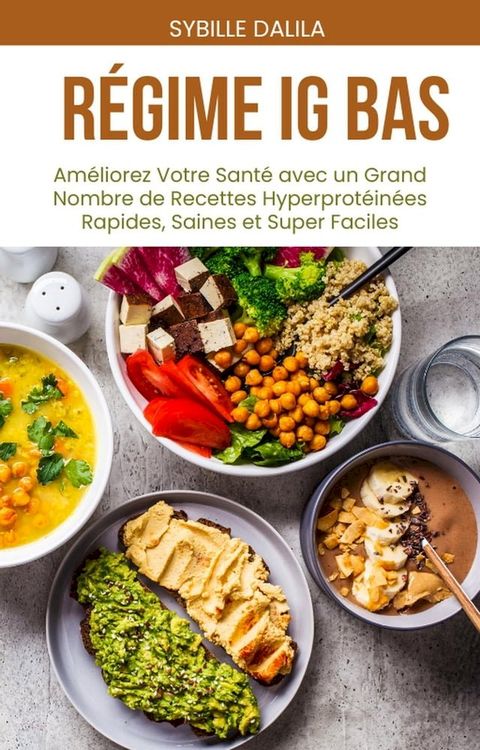 SYBILLE DALILA

RÉGIME IG BAS

Améliorez Votre Santé avec un Grand Nombre de Recettes Hyperprotéinées Rapides, Saines et Super Faciles